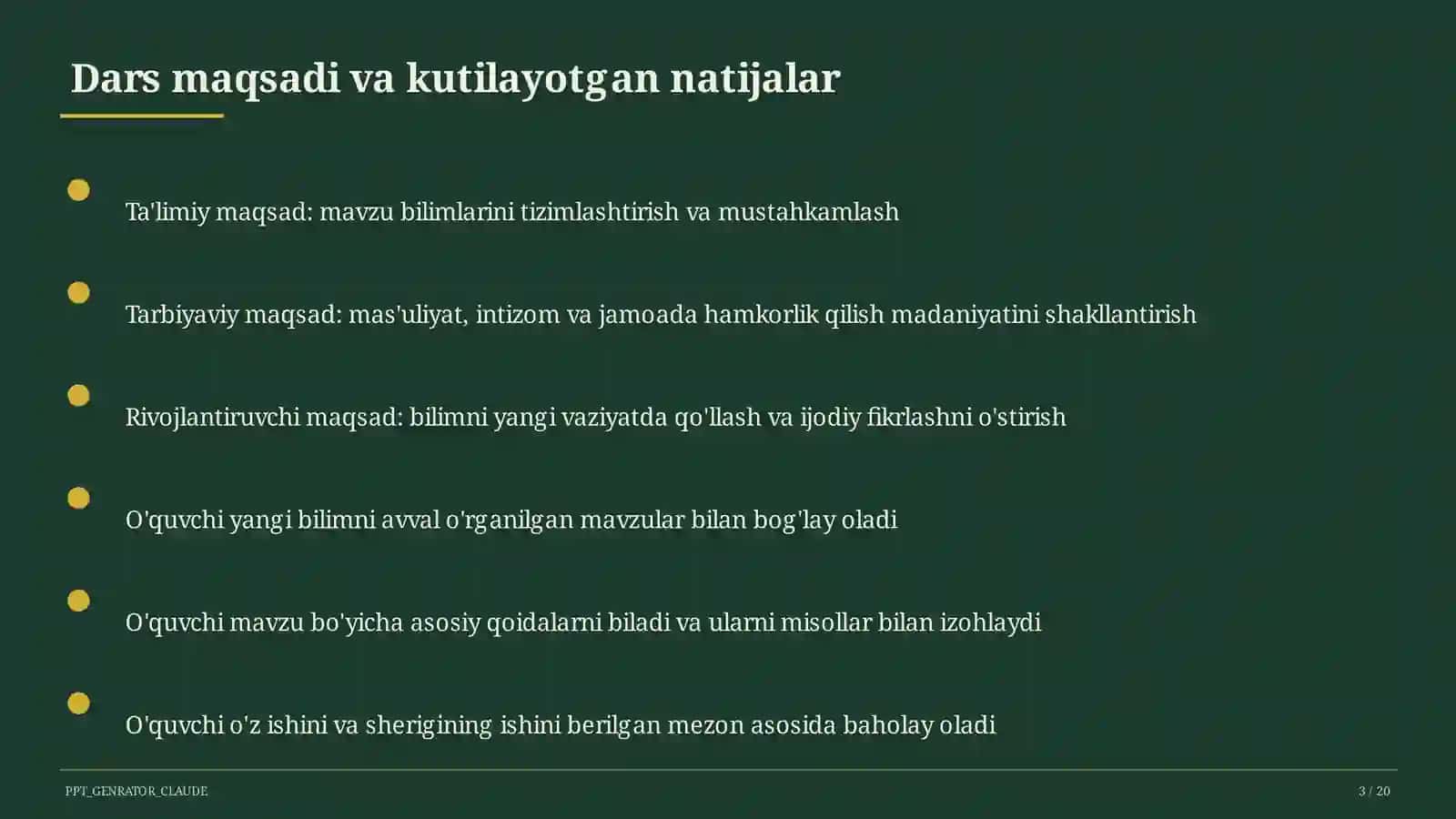 Dars maqsadi va kutilayotgan natijalar

Ta'limiy maqsad: mavzu bilimlarini tizimlashtirish va mustahkamlash

Tarbiyaviy maqsad: mas'uliyat, intizom va jamoada hamkorlik qilish madaniyatini shakllantirish

Rivojlantiruvchi maqsad: bilimni yangi vaziyatda qo'llash va ijodiy fikrlashni o'stirish

O'quvchi yangi bilimni avval o'rganilgan mavzular bilan bog'lay oladi

O'quvchi mavzu bo'yicha asosiy qoidalarni biladi va ularni misollar bilan izohlaydi

O'quvchi o'z ishini va sherigining ishini berilgan mezon asosida baholay oladi

PPT_GENRATOR_CLAUDE

3 / 20